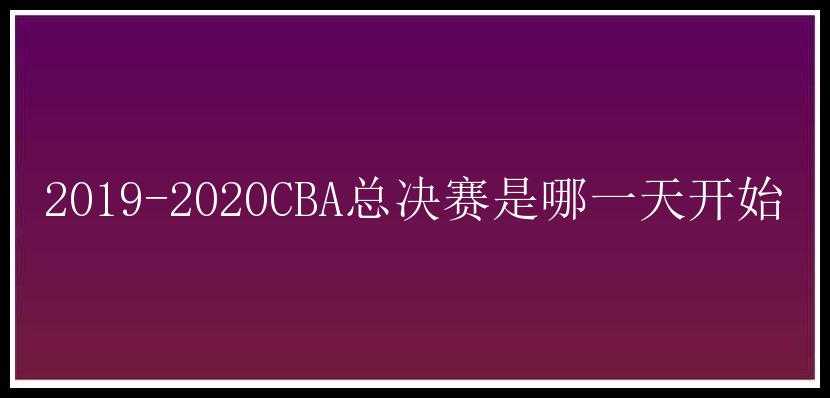 2019-2020CBA总决赛是哪一天开始